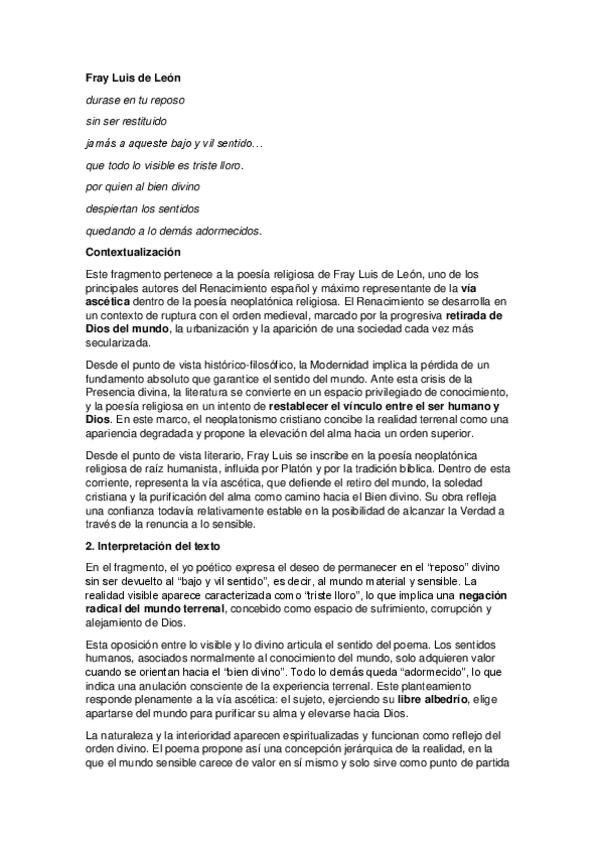 Fray Luis de León

durase en tu reposo

sin ser restituido

jamás a aqueste bajo y vil sentido…

que todo lo visible es triste lloro.

por quien al bien divino

despiertan los sentidos

quedando a lo demás adormecidos.

Contextualización

Este fragmento pertenece a la poesía religiosa de Fray Luis de León, uno de los principales autores del Renacimiento español y máximo representante de la vía ascética dentro de la poesía neoplatónica religiosa. El Renacimiento se desarrolla en un contexto de ruptura con el orden medieval, marcado por la progresiva retirada de Dios del mundo, la urbanización y la aparición de una sociedad cada vez más secularizada.

Desde el punto de vista histórico-filosófico, la Modernidad implica la pérdida de un fundamento absoluto que garantice el sentido del mundo. Ante esta crisis de la Presencia divina, la literatura se convierte en un espacio privilegiado de conocimiento, y la poesía religiosa en un intento de restablecer el vínculo entre el ser humano y Dios. En este marco, el neoplatonismo cristiano concibe la realidad terrenal como una apariencia degradada y propone la elevación del alma hacia un orden superior.

Desde el punto de vista literario, Fray Luis se inscribe en la poesía neoplatónica religiosa de raíz humanista, influida por Platón y por la tradición bíblica. Dentro de esta corriente, representa la vía ascética, que defiende el retiro del mundo, la soledad cristiana y la purificación del alma como camino hacia el Bien divino. Su obra refleja una confianza todavía relativamente estable en la posibilidad de alcanzar la Verdad a través de la renuncia a lo sensible.

2. Interpretación del texto

En el fragmento, el yo poético expresa el deseo de permanecer en el "reposo" divino sin ser devuelto al "bajo y vil sentido", es decir, al mundo material y sensible. La realidad visible aparece caracterizada como "triste lloro", lo que implica una negación radical del mundo terrenal, concebido como espacio de sufrimiento, corrupción y alejamiento de Dios.

Esta oposición entre lo visible y lo divino articula el sentido del poema. Los sentidos humanos, asociados normalmente al conocimiento del mundo, solo adquieren valor cuando se orientan hacia el "bien divino". Todo lo demás queda "adormecido", lo que indica una anulación consciente de la experiencia terrenal. Este planteamiento responde plenamente a la vía ascética: el sujeto, ejerciendo su libre albedrío, elige apartarse del mundo para purificar su alma y elevarse hacia Dios.

La naturaleza y la interioridad aparecen espiritualizadas y funcionan como reflejo del orden divino. El poema propone así una concepción jerárquica de la realidad, en la que el mundo sensible carece de valor en sí mismo y solo sirve como punto de partida